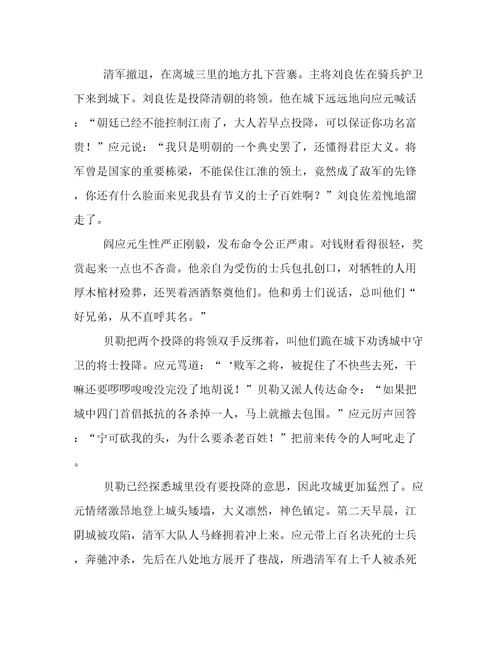 清军撤退，在离城三里的地方扎下营寨。主将刘良佐在骑兵护卫下来到城下。刘良佐是投降清朝的将领。他在城下远远地向应元喊话：“朝廷已经不能控制江南了，大人若早点投降，可以保证你功名富贵！”应元说：“我只是明朝的一个典史罢了，还懂得君臣大义。将军曾是国家的重要栋梁，不能保住江淮的领土，竟然成了敌军的先锋，你还有什么脸面来见我县有节义的士子百姓啊？”刘良佐羞愧地溜走了。

阎应元生性严正刚毅，发布命令公正严肃。对钱财看得很轻，奖赏起来一点也不吝啬。他亲自为受伤的士兵包扎创口，对牺牲的人用厚木棺材殓葬，还哭着洒酒祭奠他们。他和勇士们说话，总叫他们“好兄弟，从不直呼其名。”

贝勒把两个投降的将领双手反绑着，叫他们跪在城下劝诱城中守卫的将士投降。应元骂道：“‘败军之将，被捉住了不快些去死，干嘛还要啰啰唆唆没完没了地胡说！”贝勒又派人传达命令：“如果把城中四门首倡抵抗的各杀掉一人，马上就撤去包围。”应元厉声回答：“宁可砍我的头，为什么要杀老百姓！”把前来传令的人呵叱走了。

贝勒已经探悉城里没有要投降的意思，因此攻城更加猛烈了。应元情绪激昂地登上城头矮墙，大义凛然，神色镇定。第二天早晨，江阴城被攻陷，清军大队人马蜂拥着冲上来。应元带上百名决死的士兵，奔驰冲杀，先后在八处地方展开了巷战，所遇清军有上千人被杀死